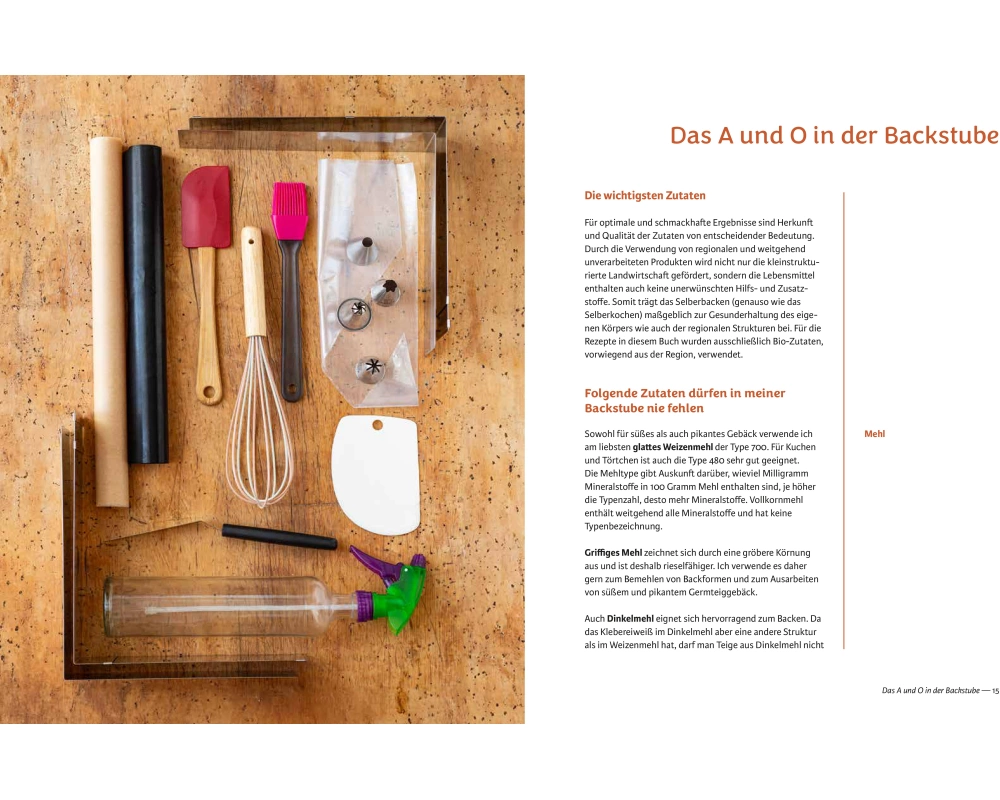 Das A und O in der Backstube

Die wichtigsten Zutaten

Für optimale und schmackhafte Ergebnisse sind Herkunft und Qualität der Zutaten von entscheidender Bedeutung. Durch die Verwendung von regionalen und weitgehend unverarbeiteten Produkten wird nicht nur die kleinstrukturierte Landwirtschaft gefördert, sondern die Lebensmittel enthalten auch keine unerwünschten Hilfs- und Zusatzstoffe. Somit trägt das Selberbacken (genauso wie das Selberkochen) maßgeblich zur Gesunderhaltung des eigenen Körpers wie auch der regionalen Strukturen bei. Für die Rezepte in diesem Buch wurden ausschließlich Bio-Zutaten, vorwiegend aus der Region, verwendet.

Folgende Zutaten dürfen in meiner Backstube nie fehlen

Mehl

Sowohl für süßes als auch pikantes Gebäck verwende ich am liebsten glattes Weizenmehl der Type 700. Für Kuchen und Törtchen ist auch die Type 480 sehr gut geeignet. Die Mehltype gibt Auskunft darüber, wieviel Milligramm Mineralstoffe in 100 Gramm Mehl enthalten sind, je höher die Typenzahl, desto mehr Mineralstoffe. Vollkornmehl enthält weitgehend alle Mineralstoffe und hat keine Typenbezeichnung.

Griffiges Mehl zeichnet sich durch eine gröbere Körnung aus und ist deshalb rieselfähiger. Ich verwende es daher gern zum Bemehlen von Backformen und zum Ausarbeiten von süßem und pikantem Germteiggebäck.

Auch Dinkelmehl eignet sich hervorragend zum Backen. Da das Klebereiweiß im Dinkelmehl aber eine andere Struktur als im Weizenmehl hat, darf man Teige aus Dinkelmehl nicht

Das A und O in der Backstube — 15